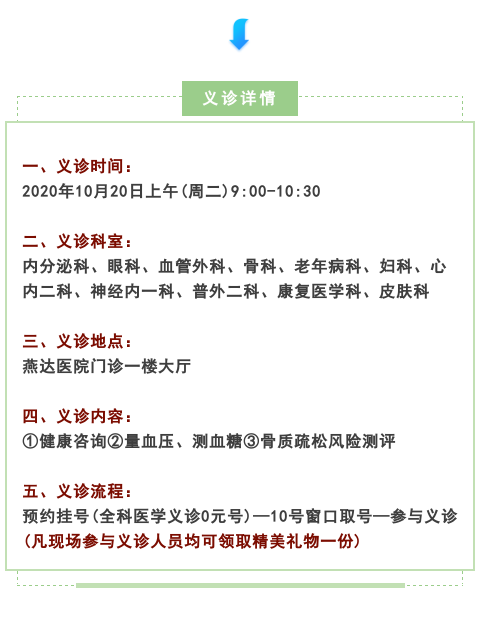 义诊详情

一、义诊时间：
2020年10月20日上午(周二)9:00-10:30

二、义诊科室：
内分泌科、眼科、血管外科、骨科、老年病科、妇科、心内二科、神经内一科、普外二科、康复医学科、皮肤科

三、义诊地点：
燕达医院门诊一楼大厅

四、义诊内容：
①健康咨询②量血压、测血糖③骨质疏松风险测评

五、义诊流程：
预约挂号(全科医学义诊0元号)—10号窗口取号—参与义诊
(凡现场参与义诊人员均可领取精美礼物一份)